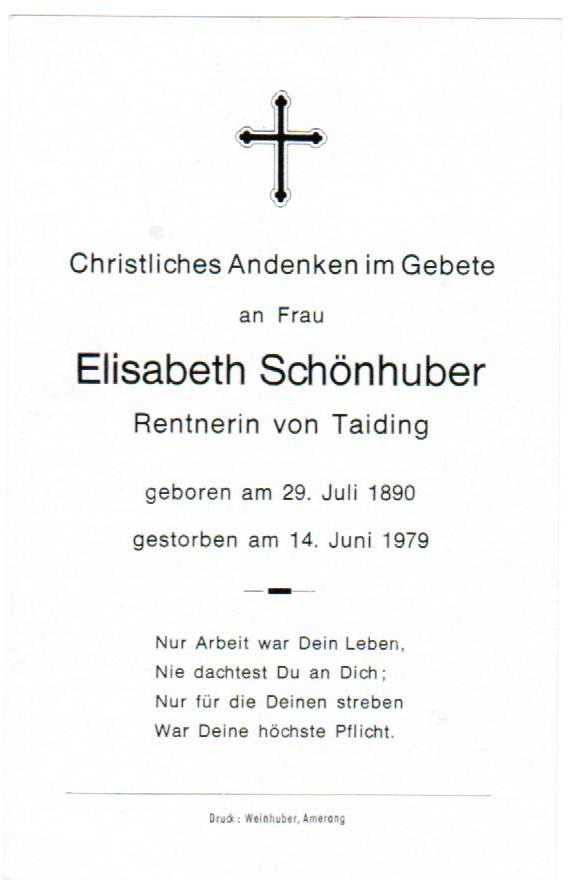 Christliches Andenken im Gebete

an Frau

Elisabeth Schönhuber

Rentnerin von Taiding

geboren am 29. Juli 1890

gestorben am 14. Juni 1979

Nur Arbeit war Dein Leben,
Nie dachtest Du an Dich;
Nur für die Deinen streben
War Deine höchste Pflicht.

Druck: Weinhuber, Amerang